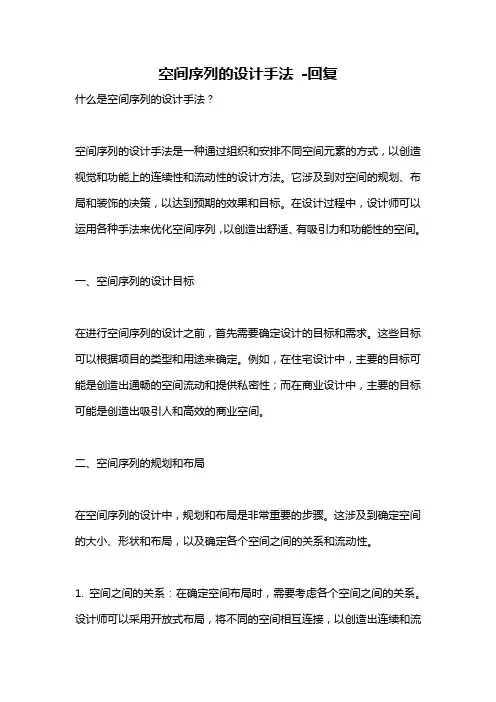 空间序列的设计手法 -回复

什么是空间序列的设计手法？

空间序列的设计手法是一种通过组织和安排不同空间元素的方式，以创造视觉和功能上的连续性和流动性的设计方法。它涉及到对空间的规划、布局和装饰的决策，以达到预期的效果和目标。在设计过程中，设计师可以运用各种手法来优化空间序列，以创造出舒适、有吸引力和功能性的空间。

一、空间序列的设计目标

在进行空间序列的设计之前，首先需要确定设计的目标和需求。这些目标可以根据项目的类型和用途来确定。例如，在住宅设计中，主要的目标可能是创造出通畅的空间流动和提供私密性；而在商业设计中，主要的目标可能是创造出吸引人和高效的商业空间。

二、空间序列的规划和布局

在空间序列的设计中，规划和布局是非常重要的步骤。这涉及到确定空间的大小、形状和布局，以及确定各个空间之间的关系和流动性。

1. 空间之间的关系：在确定空间布局时，需要考虑各个空间之间的关系。设计师可以采用开放式布局，将不同的空间相互连接，以创造出连续和流